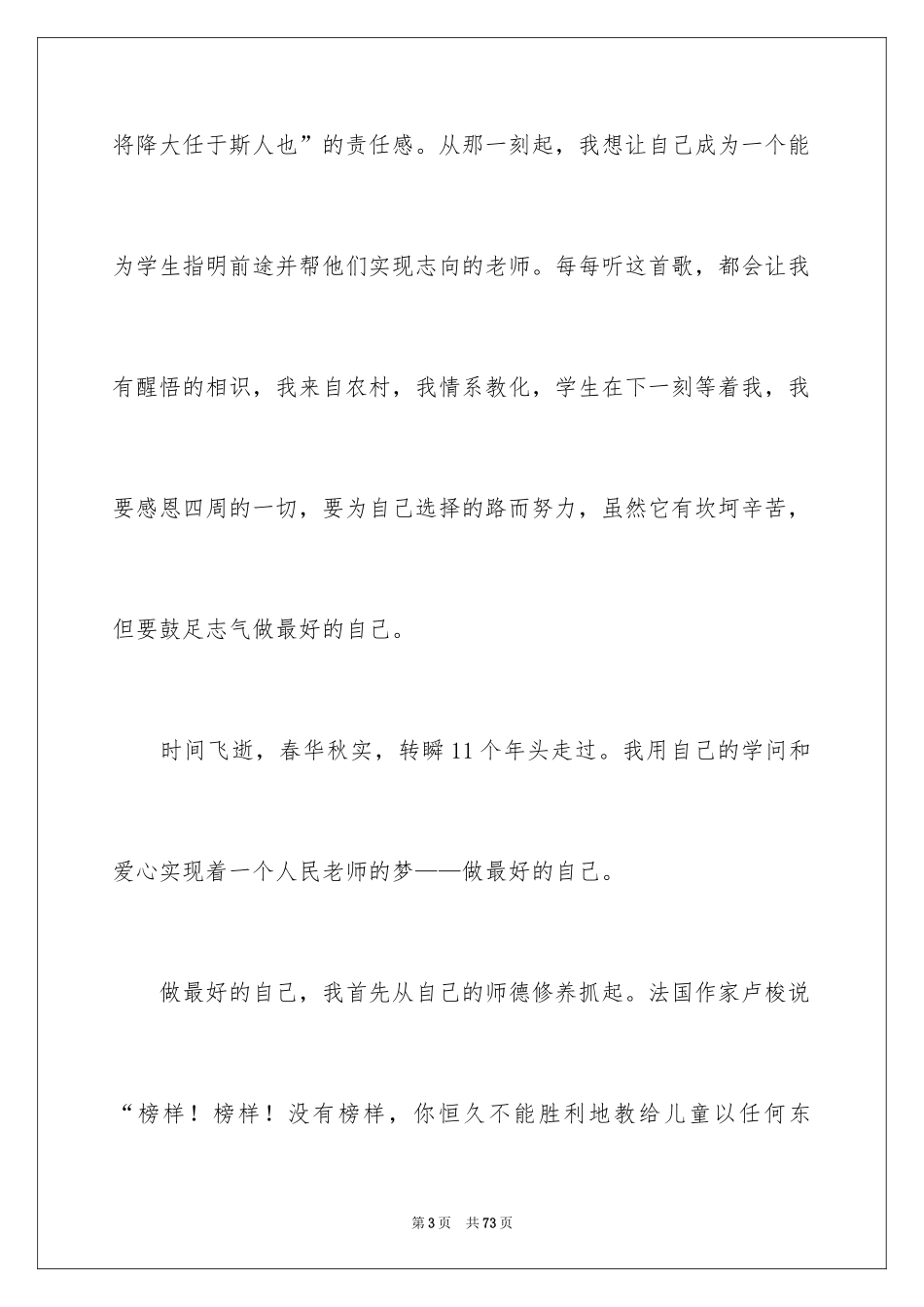 将降大任于斯人也”的责任感。从那一刻起，我想让自己成为一个能为学生指明前途并帮他们实现志向的老师。每每听这首歌，都会让我有醒悟的相识，我来自农村，我情系教化，学生在下一刻等着我，我要感恩四周的一切，要为自己选择的路而努力，虽然它有坎坷辛苦，但要鼓足志气做最好的自己。

时间飞逝，春华秋实，转瞬11个年头走过。我用自己的学问和爱心实现着一个人民老师的梦——做最好的自己。

做最好的自己，我首先从自己的师德修养抓起。法国作家卢梭说“榜样！榜样！没有榜样，你恒久不能胜利地教给儿童以任何东

第3页　共73页